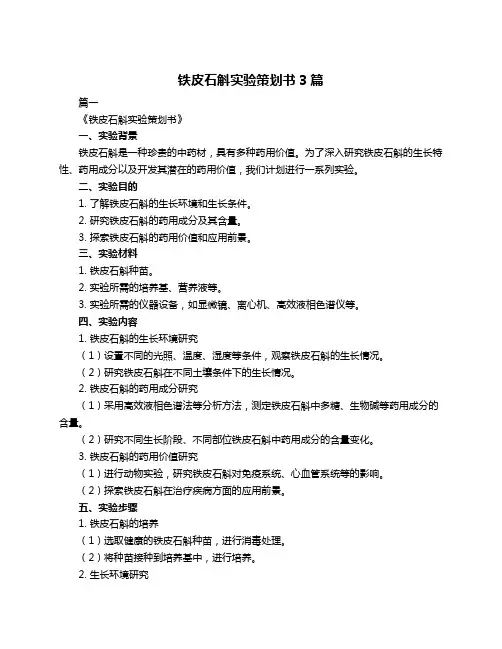 铁皮石斛实验策划书 3 篇

篇一

《铁皮石斛实验策划书》

一、实验背景

铁皮石斛是一种珍贵的中药材，具有多种药用价值。为了深入研究铁皮石斛的生长特性、药用成分以及开发其潜在的药用价值，我们计划进行一系列实验。

二、实验目的

1. 了解铁皮石斛的生长环境和生长条件。

2. 研究铁皮石斛的药用成分及其含量。

3. 探索铁皮石斛的药用价值和应用前景。

三、实验材料

1. 铁皮石斛种苗。

2. 实验所需的培养基、营养液等。

3. 实验所需的仪器设备，如显微镜、离心机、高效液相色谱仪等。

四、实验内容

1. 铁皮石斛的生长环境研究

（1）设置不同的光照、温度、湿度等条件，观察铁皮石斛的生长情况。

（2）研究铁皮石斛在不同土壤条件下的生长情况。

2. 铁皮石斛的药用成分研究

（1）采用高效液相色谱法等分析方法，测定铁皮石斛中多糖、生物碱等药用成分的含量。

（2）研究不同生长阶段、不同部位铁皮石斛中药用成分的含量变化。

3. 铁皮石斛的药用价值研究

（1）进行动物实验，研究铁皮石斛对免疫系统、心血管系统等的影响。

（2）探索铁皮石斛在治疗疾病方面的应用前景。

五、实验步骤

1. 铁皮石斛的培养

（1）选取健康的铁皮石斛种苗，进行消毒处理。

（2）将种苗接种到培养基中，进行培养。

2. 生长环境研究